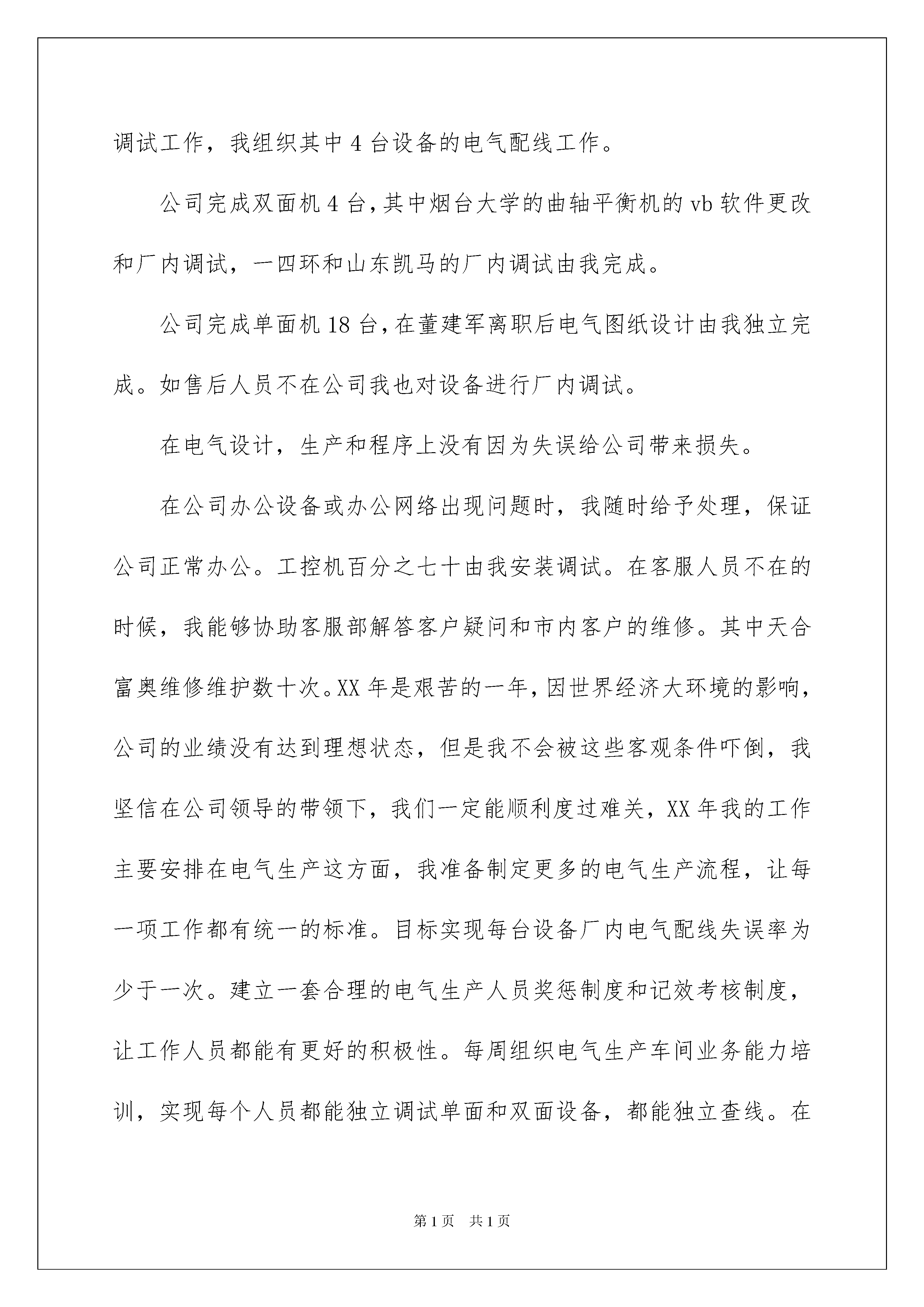 调试工作，我组织其中 4 台设备的电气配线工作。

公司完成双面机 4 台，其中烟台大学的曲轴平衡机的 vb 软件更改和厂内调试，一四环和山东凯马的厂内调试由我完成。

公司完成单面机 18 台，在董建军离职后电气图纸设计由我独立完成。如售后人员不在公司我也对设备进行厂内调试。

在电气设计，生产和程序上没有因为失误给公司带来损失。

在公司办公设备或办公网络出现问题时，我随时给予处理，保证公司正常办公。工控机百分之七十由我安装调试。在客服人员不在的时候，我能够协助客服部解答客户疑问和市内客户的维修。其中天合富奥维修维护数十次。XX 年是艰苦的一年，因世界经济大环境的影响，公司的业绩没有达到理想状态，但是我不会被这些客观条件吓倒，我坚信在公司领导的带领下，我们一定能顺利度过难关，XX 年我的工作主要安排在电气生产这方面，我准备制定更多的电气生产流程，让每一项工作都有统一的标准。目标实现每台设备厂内电气配线失误率为少于一次。建立一套合理的电气生产人员奖惩制度和记效考核制度，让工作人员都能有更好的积极性。每周组织电气生产车间业务能力培训，实现每个人员都能独立调试单面和双面设备，都能独立查线。在

第 1 页　共 1 页